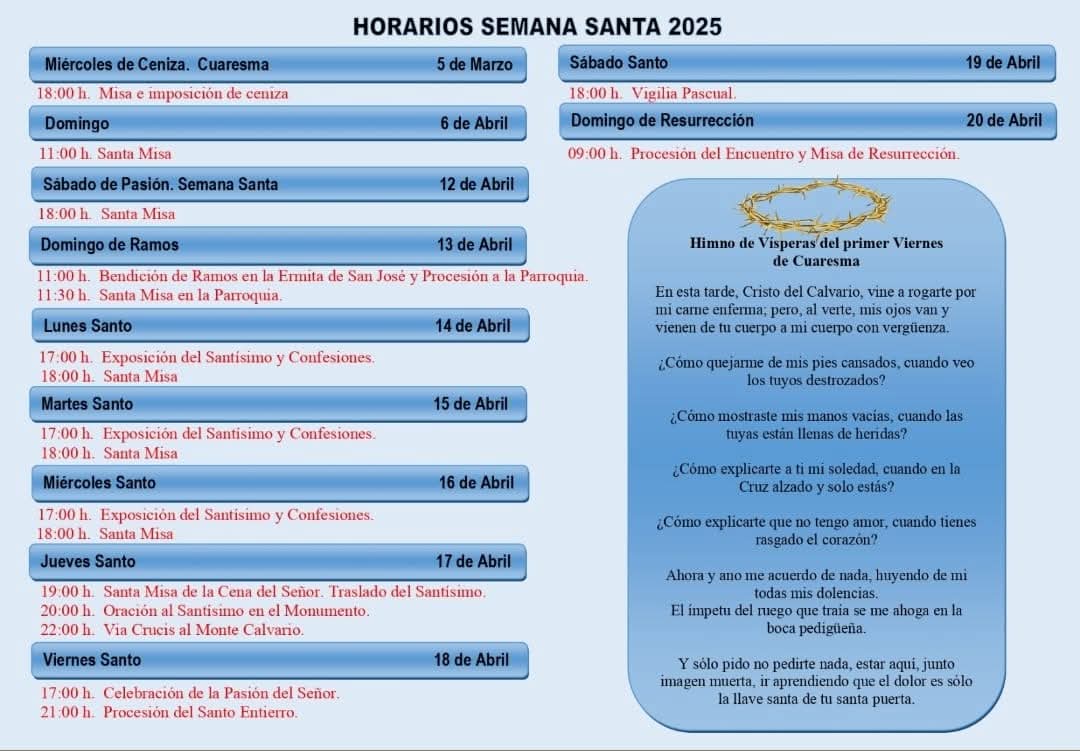 HORARIOS SEMANA SANTA 2025

Miércoles de Ceniza. Cuaresma 5 de Marzo

18:00 h. Misa e imposición de ceniza

Domingo 6 de Abril

11:00 h. Santa Misa

Sábado de Pasión. Semana Santa 12 de Abril

18:00 h. Santa Misa

Domingo de Ramos 13 de Abril

11:00 h. Bendición de Ramos en la Ermita de San José y Procesión a la Parroquia.
11:30 h. Santa Misa en la Parroquia.

Lunes Santo 14 de Abril

17:00 h. Exposición del Santísimo y Confesiones.
18:00 h. Santa Misa

Martes Santo 15 de Abril

17:00 h. Exposición del Santísimo y Confesiones.
18:00 h. Santa Misa

Miércoles Santo 16 de Abril

17:00 h. Exposición del Santísimo y Confesiones.
18:00 h. Santa Misa

Jueves Santo 17 de Abril

19:00 h. Santa Misa de la Cena del Señor. Traslado del Santísimo.
20:00 h. Oración al Santísimo en el Monumento.
22:00 h. Via Crucis al Monte Calvario.

Viernes Santo 18 de Abril

17:00 h. Celebración de la Pasión del Señor.
21:00 h. Procesión del Santo Entierro.

Sábado Santo 19 de Abril

18:00 h. Vigilia Pascual.

Domingo de Resurrección 20 de Abril

09:00 h. Procesión del Encuentro y Misa de Resurrección.

Himno de Vísperas del primer Viernes de Cuaresma

En esta tarde, Cristo del Calvario, vine a rogarte por mi carne enferma; pero, al verte, mis ojos van y vienen de tu cuerpo a mi cuerpo con vergüenza.

¿Cómo quejarme de mis pies cansados, cuando veo los tuyos destrozados?

¿Cómo mostraste mis manos vacías, cuando las tuyas están llenas de heridas?

¿Cómo explicarte a ti mi soledad, cuando en la Cruz alzado y solo estás?

¿Cómo explicarte que no tengo amor, cuando tienes rasgado el corazón?

Ahora y ano me acuerdo de nada, huyendo de mi todas mis dolencias.
El ímpetu del ruego que traía se me ahoga en la boca pedigüeña.

Y sólo pido no pedirte nada, estar aquí, junto imagen muerta, ir aprendiendo que el dolor es sólo la llave santa de tu santa puerta.